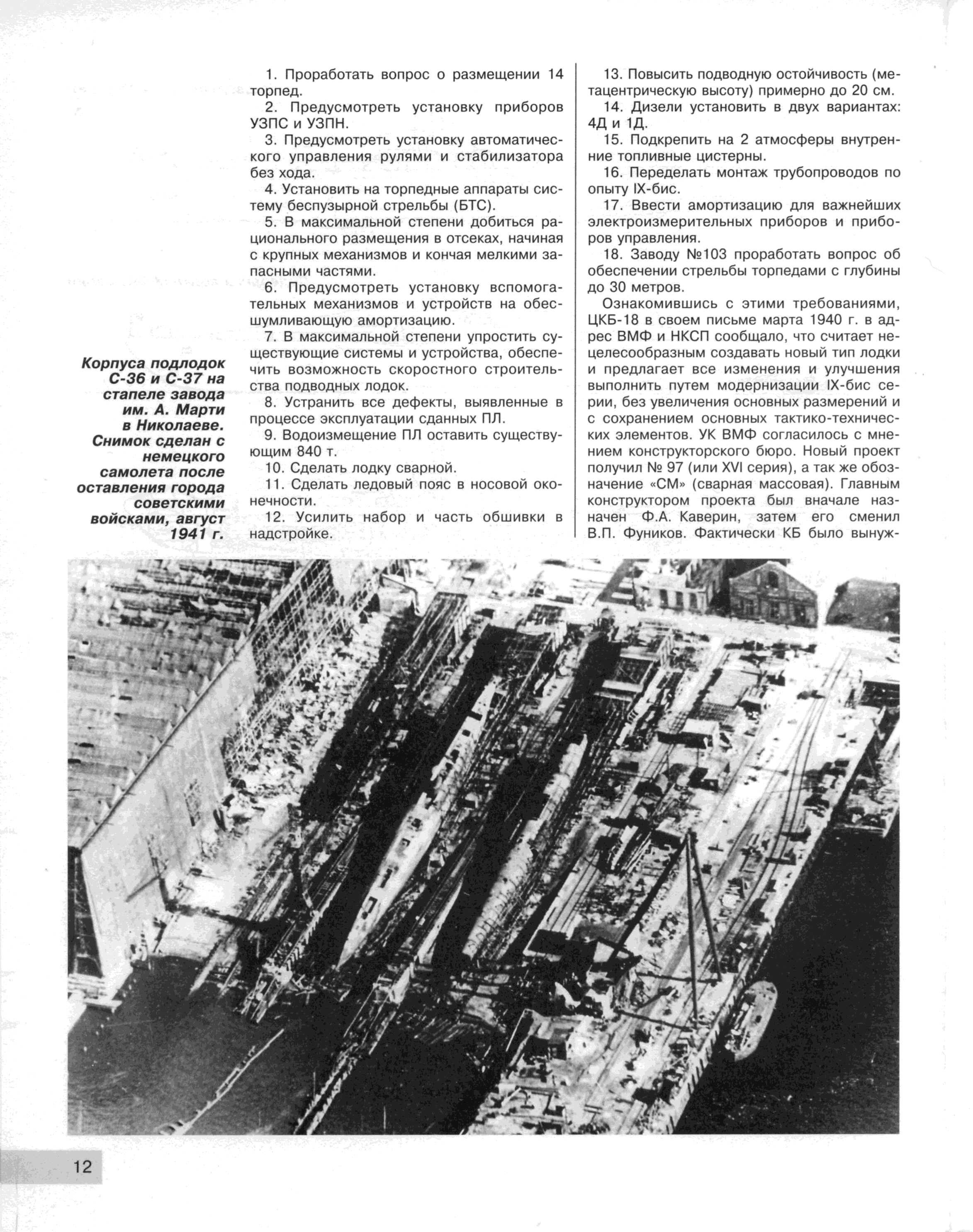 Корпуса подлодок С-36 и С-37 на стапеле завода им. А. Марти в Николаеве. Снимок сделан с немецкого самолета после оставления города советскими войсками, август 1941 г.

1. Проработать вопрос о размещении 14 торпед.

2. Предусмотреть установку приборов УЗПС и УЗПН.

3. Предусмотреть установку автоматического управления рулями и стабилизатора без хода.

4. Установить на торпедные аппараты систему беспузырной стрельбы (БТС).

5. В максимальной степени добиться рационального размещения в отсеках, начиная с крупных механизмов и кончая мелкими запасными частями.

6. Предусмотреть установку вспомогательных механизмов и устройств на обесшумливающую амортизацию.

7. В максимальной степени упростить существующие системы и устройства, обеспечить возможность скоростного строительства подводных лодок.

8. Устранить все дефекты, выявленные в процессе эксплуатации сданных ПЛ.

9. Водоизмещение ПЛ оставить существующим 840 т.

10. Сделать лодку сварной.

11. Сделать ледовый пояс в носовой оконечности.

12. Усилить набор и часть обшивки в надстройке.

13. Повысить подводную остойчивость (метацентрическую высоту) примерно до 20 см.

14. Дизели установить в двух вариантах: 4Д и 1Д.

15. Подкрепить на 2 атмосферы внутренние топливные цистерны.

16. Переделать монтаж трубопроводов по опыту IX-бис.

17. Ввести амортизацию для важнейших электроизмерительных приборов и приборов управления.

18. Заводу №103 проработать вопрос об обеспечении стрельбы торпедами с глубины до 30 метров.

Ознакомившись с этими требованиями, ЦКБ-18 в своем письме марта 1940 г. в адрес ВМФ и НКСП сообщало, что считает нецелесообразным создавать новый тип лодки и предлагает все изменения и улучшения выполнить путем модернизации IX-бис серии, без увеличения основных размерений и с сохранением основных тактико-технических элементов. УК ВМФ согласилось с мнением конструкторского бюро. Новый проект получил № 97 (или XVI серия), а так же обозначение «СМ» (сварная массовая). Главным конструктором проекта был вначале назначен Ф.А. Каверин, затем его сменил В.П. Фуников. Фактически КБ было вынуж-

12